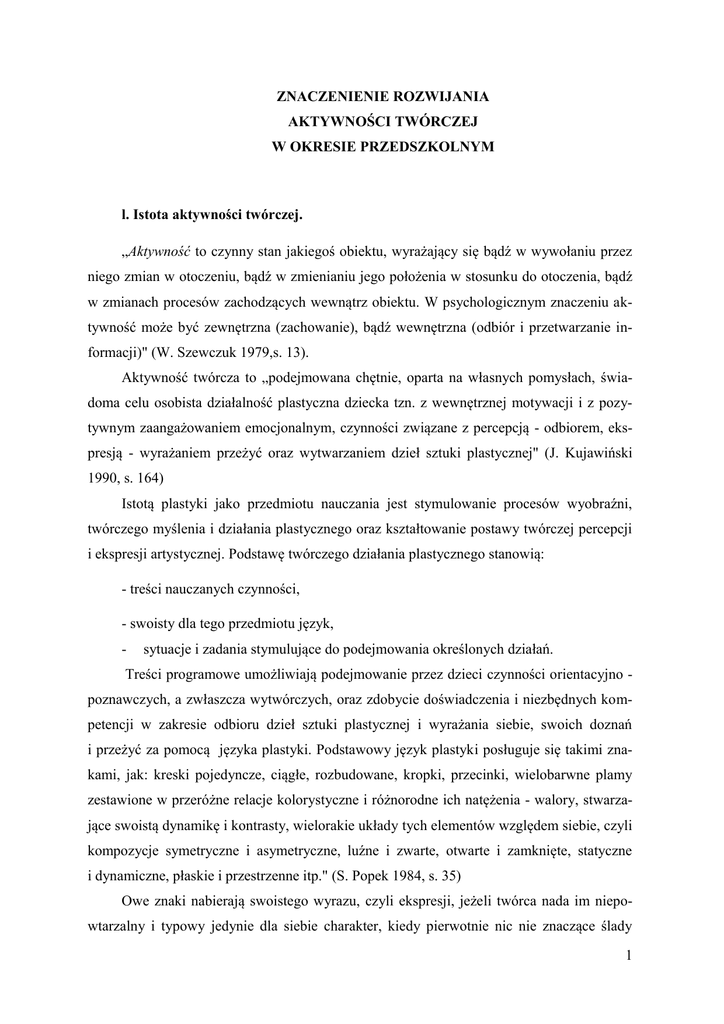 ZNACZENIENIE ROZWIJANIA
AKTYWNOŚCI TWÓRCZEJ
W OKRESIE PRZEDSZKOLNYM

l. Istota aktywności twórczej.

„Aktywność to czynny stan jakiegoś obiektu, wyrażający się bądź w wywołaniu przez niego zmian w otoczeniu, bądź w zmienianiu jego położenia w stosunku do otoczenia, bądź w zmianach procesów zachodzących wewnątrz obiektu. W psychologicznym znaczeniu aktywność może być zewnętrzna (zachowanie), bądź wewnętrzna (odbiór i przetwarzanie informacji)" (W. Szewczuk 1979,s. 13).

Aktywność twórcza to „podejmowana chętnie, oparta na własnych pomysłach, świadoma celu osobista działalność plastyczna dziecka tzn. z wewnętrznej motywacji i z pozytywnym zaangażowaniem emocjonalnym, czynności związane z percepcją - odbiorem, ekspresją - wyrażaniem przeżyć oraz wytwarzaniem dzieł sztuki plastycznej" (J. Kujawiński 1990, s. 164)

Istotą plastyki jako przedmiotu nauczania jest stymulowanie procesów wyobraźni, twórczego myślenia i działania plastycznego oraz kształtowanie postawy twórczej percepcji i ekspresji artystycznej. Podstawę twórczego działania plastycznego stanowią:

- treści nauczanych czynności,

- swoisty dla tego przedmiotu język,

- sytuacje i zadania stymulujące do podejmowania określonych działań.

Treści programowe umożliwiają podejmowanie przez dzieci czynności orientacyjno - poznawczych, a zwłaszcza wytwórczych, oraz zdobycie doświadczenia i niezbędnych kompetencji w zakresie odbioru dzieł sztuki plastycznej i wyrażania siebie, swoich doznań i przeżyć za pomocą języka plastyki. Podstawowy język plastyki posługuje się takimi znakami, jak: kreski pojedyncze, ciągłe, rozbudowane, kropki, przecinki, wielobarwne plamy zestawione w przeróżne relacje kolorystyczne i różnorodne ich natężenia - walory, stwarzające swoistą dynamikę i kontrasty, wielorakie układy tych elementów względem siebie, czyli kompozycje symetryczne i asymetryczne, luźne i zwarte, otwarte i zamknięte, statyczne i dynamiczne, płaskie i przestrzenne itp." (S. Popek 1984, s. 35)

Owe znaki nabierają swoistego wyrazu, czyli ekspresji, jeżeli twórca nada im niepowtarzalny i typowy jedynie dla siebie charakter, kiedy pierwotnie nic nie znaczące ślady

1